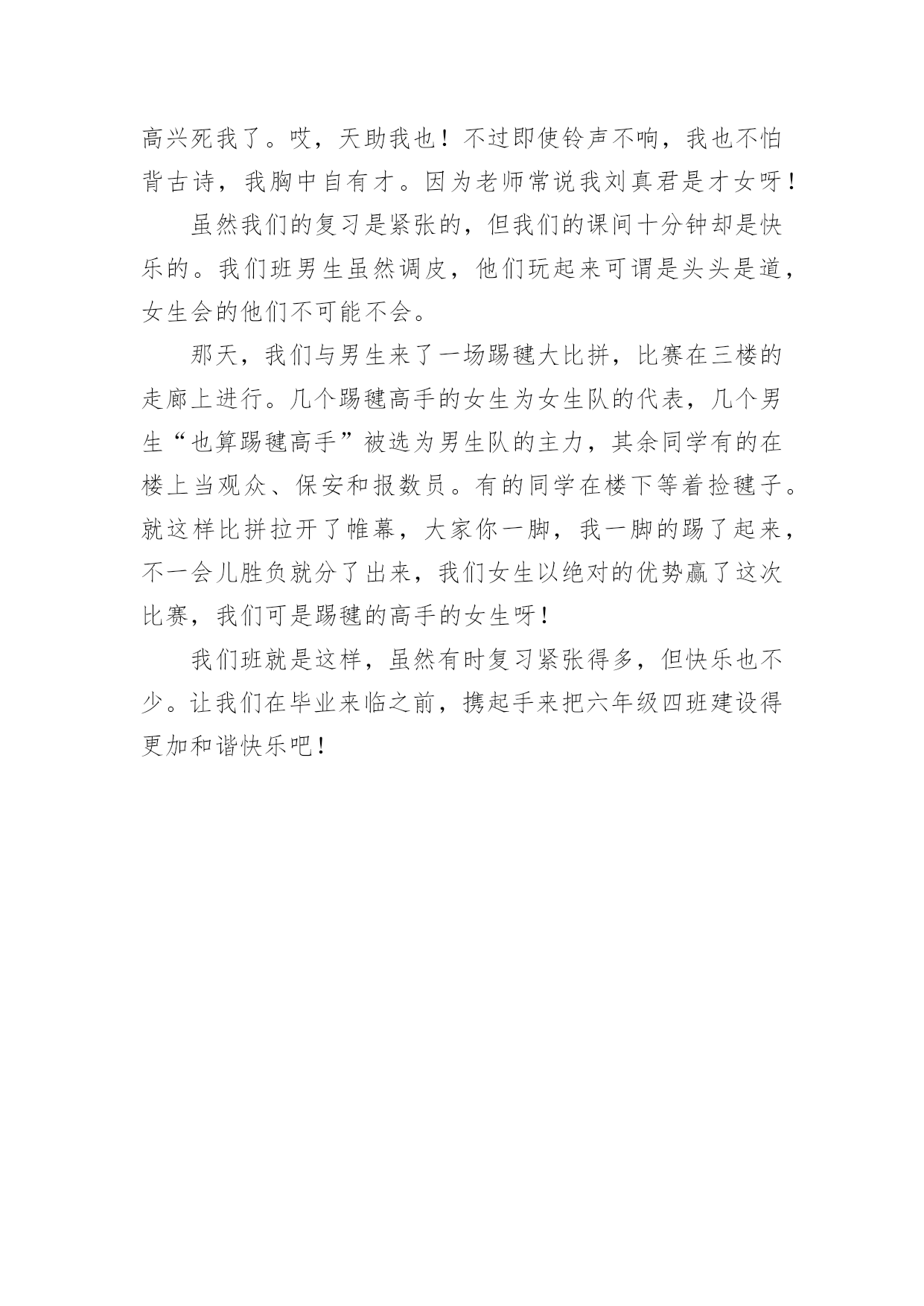 高兴死我了。哎，天助我也！不过即使铃声不响，我也不怕背古诗，我胸中自有才。因为老师常说我刘真君是才女呀！

虽然我们的复习是紧张的，但我们的课间十分钟却是快乐的。我们班男生虽然调皮，他们玩起来可谓是头头是道，女生会的他们不可能不会。

那天，我们与男生来了一场踢毽大比拼，比赛在三楼的走廊上进行。几个踢毽高手的女生为女生队的代表，几个男生“也算踢毽高手”被选为男生队的主力，其余同学有的在楼上当观众、保安和报数员。有的同学在楼下等着捡毽子。就这样比拼拉开了帷幕，大家你一脚，我一脚的踢了起来，不一会儿胜负就分了出来，我们女生以绝对的优势赢了这次比赛，我们可是踢毽的高手的女生呀！

我们班就是这样，虽然有时复习紧张得多，但快乐也不少。让我们在毕业来临之前，携起手来把六年级四班建设得更加和谐快乐吧！